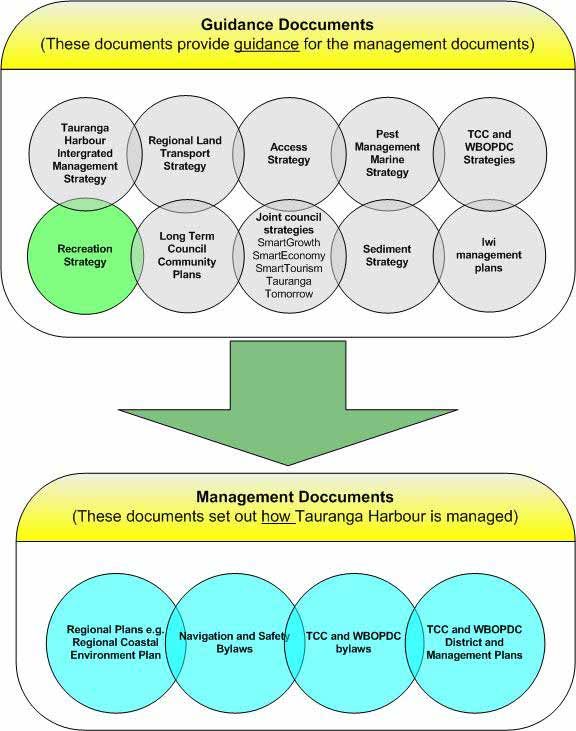 Guidance Doccuments
(These documents provide guidance for the management documents)

Tauranga Harbour Intergrated Management Strategy

Regional Land Transport Strategy

Access Strategy

Pest Management Marine Strategy

TCC and WBOPDC Strategies

Recreation Strategy

Long Term Council Community Plans

Joint council strategies
SmartGrowth
SmartEconomy
SmartTourism
Tauranga Tomorrow

Sediment Strategy

Iwi management plans

Management Doccuments
(These documents set out how Tauranga Harbour is managed)

Regional Plans e.g. Regional Coastal Environment Plan

Navigation and Safety Bylaws

TCC and WBOPDC bylaws

TCC and WBOPDC District and Management Plans